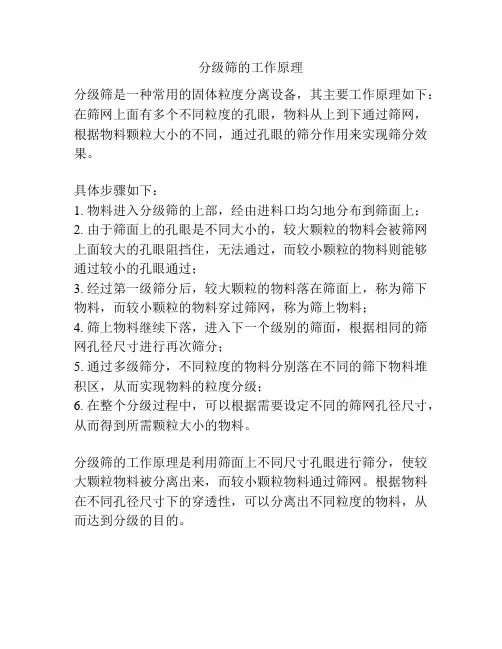 分级筛的工作原理

分级筛是一种常用的固体粒度分离设备，其主要工作原理如下：在筛网上面有多个不同粒度的孔眼，物料从上到下通过筛网，根据物料颗粒大小的不同，通过孔眼的筛分作用来实现筛分效果。

具体步骤如下：
1. 物料进入分级筛的上部，经由进料口均匀地分布到筛面上；
2. 由于筛面上的孔眼是不同大小的，较大颗粒的物料会被筛网上面较大的孔眼阻挡住，无法通过，而较小颗粒的物料则能够通过较小的孔眼通过；
3. 经过第一级筛分后，较大颗粒的物料落在筛面上，称为筛下物料，而较小颗粒的物料穿过筛网，称为筛上物料；
4. 筛上物料继续下落，进入下一个级别的筛面，根据相同的筛网孔径尺寸进行再次筛分；
5. 通过多级筛分，不同粒度的物料分别落在不同的筛下物料堆积区，从而实现物料的粒度分级；
6. 在整个分级过程中，可以根据需要设定不同的筛网孔径尺寸，从而得到所需颗粒大小的物料。

分级筛的工作原理是利用筛面上不同尺寸孔眼进行筛分，使较大颗粒物料被分离出来，而较小颗粒物料通过筛网。根据物料在不同孔径尺寸下的穿透性，可以分离出不同粒度的物料，从而达到分级的目的。